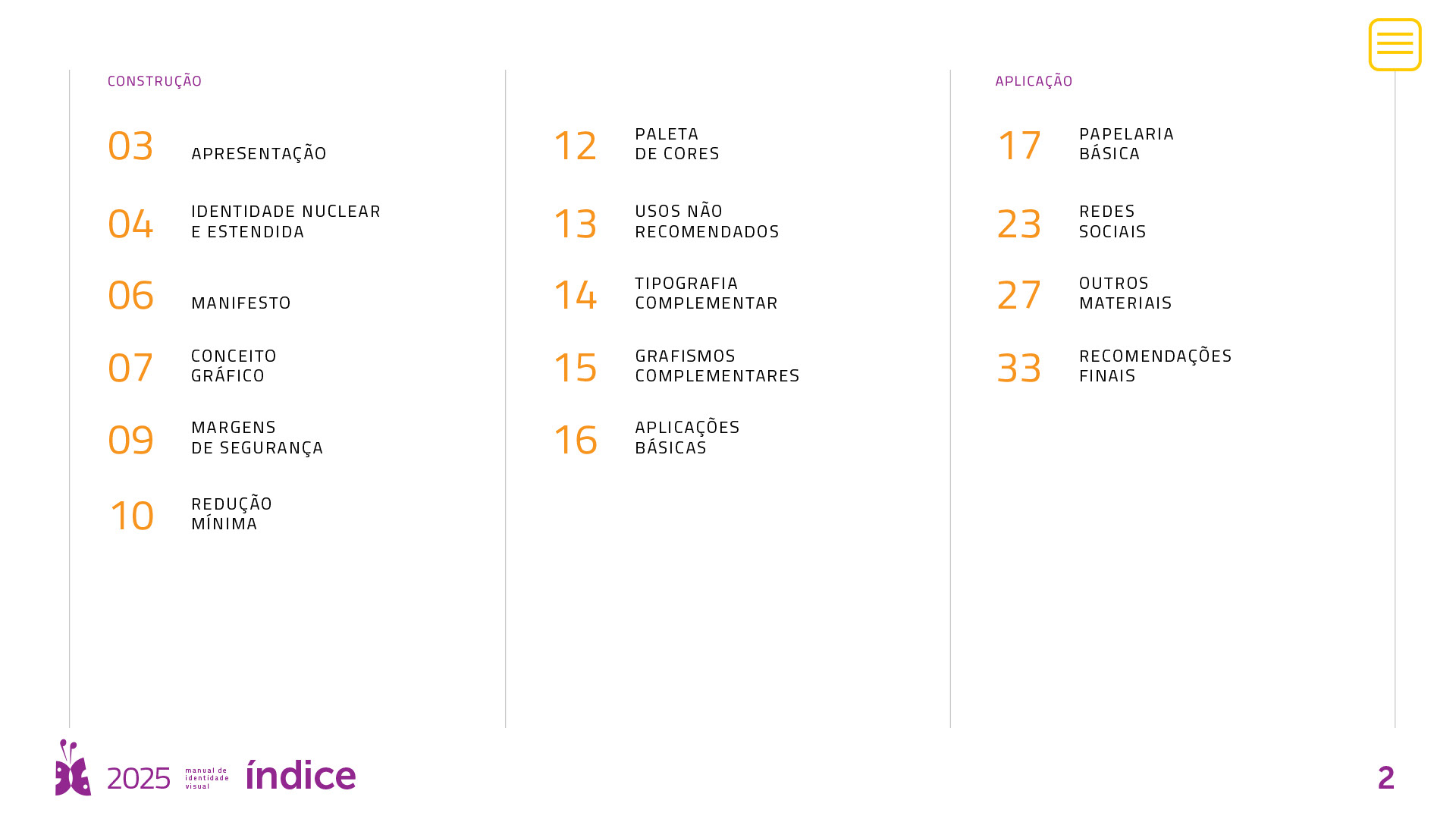 CONSTRUÇÃO

03 APRESENTAÇÃO

04 IDENTIDADE NUCLEAR E ESTENDIDA

06 MANIFESTO

07 CONCEITO GRÁFICO

09 MARGENS DE SEGURANÇA

10 REDUÇÃO MÍNIMA

12 PALETA DE CORES

13 USOS NÃO RECOMENDADOS

14 TIPOGRAFIA COMPLEMENTAR

15 GRAFISMOS COMPLEMENTARES

16 APLICAÇÕES BÁSICAS

APLICAÇÃO

17 PAPELARIA BÁSICA

23 REDES SOCIAIS

27 OUTROS MATERIAIS

33 RECOMENDAÇÕES FINAIS

2025 manual de identidade visual índice

2